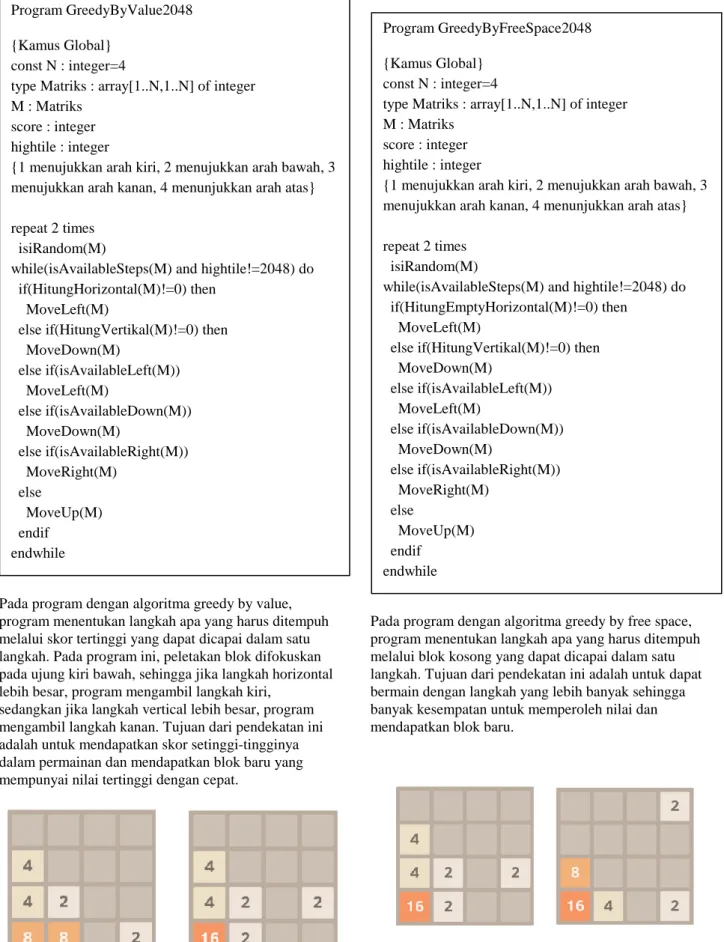 Program GreedyByValue2048

{Kamus Global}
const N : integer=4
type Matriks : array[1..N,1..N] of integer
M : Matriks
score : integer
hightile : integer
{1 menujukkan arah kiri, 2 menujukkan arah bawah, 3 menujukkan arah kanan, 4 menunjukkan arah atas}

repeat 2 times
  isiRandom(M)
while(isAvailableSteps(M) and hightile!=2048) do
  if(HitungHorizontal(M)!=0) then
    MoveLeft(M)
  else if(HitungVertikal(M)!=0) then
    MoveDown(M)
  else if(isAvailableLeft(M))
    MoveLeft(M)
  else if(isAvailableDown(M))
    MoveDown(M)
  else if(isAvailableRight(M))
    MoveRight(M)
  else
    MoveUp(M)
  endif
endwhile

Pada program dengan algoritma greedy by value, program menentukan langkah apa yang harus ditempuh melalui skor tertinggi yang dapat dicapai dalam satu langkah. Pada program ini, peletakan blok difokuskan pada ujung kiri bawah, sehingga jika langkah horizontal lebih besar, program mengambil langkah kiri, sedangkan jika langkah vertical lebih besar, program mengambil langkah kanan. Tujuan dari pendekatan ini adalah untuk mendapatkan skor setinggi-tingginya dalam permainan dan mendapatkan blok baru yang mempunyai nilai tertinggi dengan cepat.

4
4 2
8 8 2

4
4 2 2
16 2

Program GreedyByFreeSpace2048

{Kamus Global}
const N : integer=4
type Matriks : array[1..N,1..N] of integer
M : Matriks
score : integer
hightile : integer
{1 menujukkan arah kiri, 2 menujukkan arah bawah, 3 menujukkan arah kanan, 4 menunjukkan arah atas}

repeat 2 times
  isiRandom(M)
while(isAvailableSteps(M) and hightile!=2048) do
  if(HitungEmptyHorizontal(M)!=0) then
    MoveLeft(M)
  else if(HitungVertikal(M)!=0) then
    MoveDown(M)
  else if(isAvailableLeft(M))
    MoveLeft(M)
  else if(isAvailableDown(M))
    MoveDown(M)
  else if(isAvailableRight(M))
    MoveRight(M)
  else
    MoveUp(M)
  endif
endwhile

Pada program dengan algoritma greedy by free space, program menentukan langkah apa yang harus ditempuh melalui blok kosong yang dapat dicapai dalam satu langkah. Tujuan dari pendekatan ini adalah untuk dapat bermain dengan langkah yang lebih banyak sehingga banyak kesempatan untuk memperoleh nilai dan mendapatkan blok baru.

4
4 2 2
16 2

2
8
16 4 2